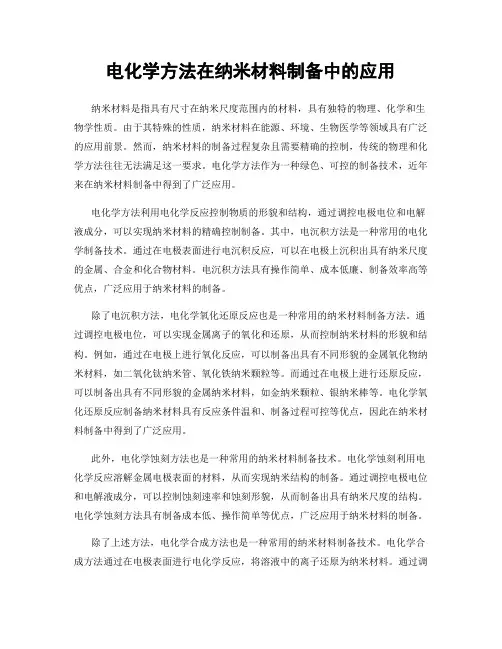 电化学方法在纳米材料制备中的应用

纳米材料是指具有尺寸在纳米尺度范围内的材料，具有独特的物理、化学和生物学性质。由于其特殊的性质，纳米材料在能源、环境、生物医学等领域具有广泛的应用前景。然而，纳米材料的制备过程复杂且需要精确的控制，传统的物理和化学方法往往无法满足这一要求。电化学方法作为一种绿色、可控的制备技术，近年来在纳米材料制备中得到了广泛应用。

电化学方法利用电化学反应控制物质的形貌和结构，通过调控电极电位和电解液成分，可以实现纳米材料的精确控制制备。其中，电沉积方法是一种常用的电化学制备技术。通过在电极表面进行电沉积反应，可以在电极上沉积出具有纳米尺度的金属、合金和化合物材料。电沉积方法具有操作简单、成本低廉、制备效率高等优点，广泛应用于纳米材料的制备。

除了电沉积方法，电化学氧化还原反应也是一种常用的纳米材料制备方法。通过调控电极电位，可以实现金属离子的氧化和还原，从而控制纳米材料的形貌和结构。例如，通过在电极上进行氧化反应，可以制备出具有不同形貌的金属氧化物纳米材料，如二氧化钛纳米管、氧化铁纳米颗粒等。而通过在电极上进行还原反应，可以制备出具有不同形貌的金属纳米材料，如金纳米颗粒、银纳米棒等。电化学氧化还原反应制备纳米材料具有反应条件温和、制备过程可控等优点，因此在纳米材料制备中得到了广泛应用。

此外，电化学蚀刻方法也是一种常用的纳米材料制备技术。电化学蚀刻利用电化学反应溶解金属电极表面的材料，从而实现纳米结构的制备。通过调控电极电位和电解液成分，可以控制蚀刻速率和蚀刻形貌，从而制备出具有纳米尺度的结构。电化学蚀刻方法具有制备成本低、操作简单等优点，广泛应用于纳米材料的制备。

除了上述方法，电化学合成方法也是一种常用的纳米材料制备技术。电化学合成方法通过在电极表面进行电化学反应，将溶液中的离子还原为纳米材料。通过调